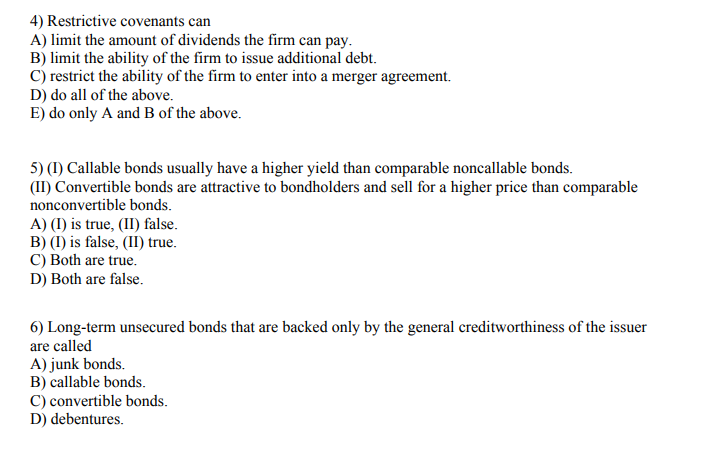 4) Restrictive covenants can
A) limit the amount of dividends the firm can pay.
B) limit the ability of the firm to issue additional debt.
C) restrict the ability of the firm to enter into a merger agreement.
D) do all of the above.
E) do only A and B of the above.

5) (I) Callable bonds usually have a higher yield than comparable noncallable bonds.
(II) Convertible bonds are attractive to bondholders and sell for a higher price than comparable nonconvertible bonds.
A) (I) is true, (II) false.
B) (I) is false, (II) true.
C) Both are true.
D) Both are false.

6) Long-term unsecured bonds that are backed only by the general creditworthiness of the issuer are called
A) junk bonds.
B) callable bonds.
C) convertible bonds.
D) debentures.